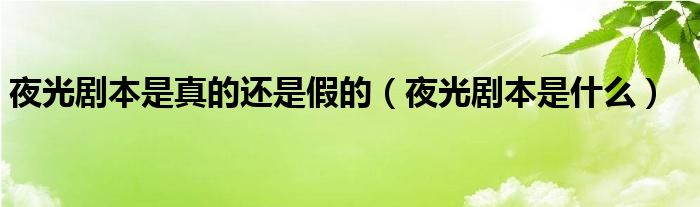 夜光剧本是真的还是假的（夜光剧本是什么）